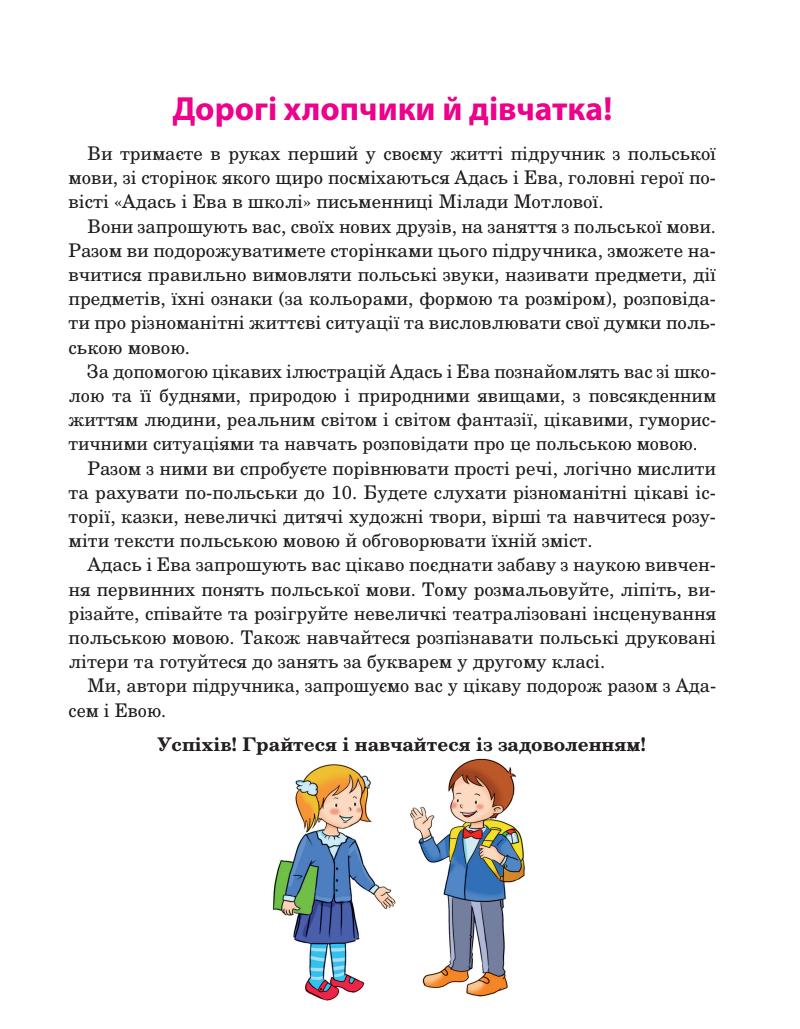 Дорогі хлопчики й дівчатка!

Ви тримаєте в руках перший у своєму житті підручник з польської мови, зі сторінок якого щиро посміхаються Адась і Ева, головні герої повісті «Адась і Ева в школі» письменниці Мілади Мотлової.

Вони запрошують вас, своїх нових друзів, на заняття з польської мови. Разом ви подорожуватимете сторінками цього підручника, зможете навчитися правильно вимовляти польські звуки, називати предмети, дії предметів, їхні ознаки (за кольорами, формою та розміром), розповідати про різноманітні життєві ситуації та висловлювати свої думки польською мовою.

За допомогою цікавих ілюстрацій Адась і Ева познайомлять вас зі школою та її буднями, природою і природними явищами, з повсякденним життям людини, реальним світом і світом фантазії, цікавими, гумористичними ситуаціями та навчать розповідати про це польською мовою.

Разом з ними ви спробуєте порівнювати прості речі, логічно мислити та рахувати по-польськи до 10. Будете слухати різноманітні цікаві історії, казки, невеличкі дитячі художні твори, вірші та навчитеся розуміти тексти польською мовою й обговорювати їхній зміст.

Адась і Ева запрошують вас цікаво поєднати забаву з наукою вивчення первинних понять польської мови. Тому розмальовуйте, ліпіть, вирізайте, співайте та розігруйте невеличкі театралізовані інсценування польською мовою. Також навчайтеся розпізнавати польські друковані літери та готуйтеся до занять за букварем у другому класі.

Ми, автори підручника, запрошуємо вас у цікаву подорож разом з Адасем і Евою.

Успіхів! Грайтеся і навчайтеся із задоволенням!